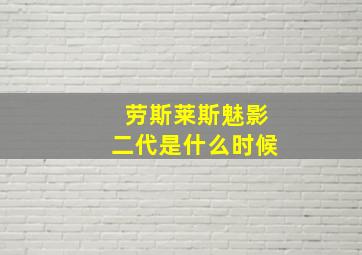 劳斯莱斯魅影
二代是什么时候